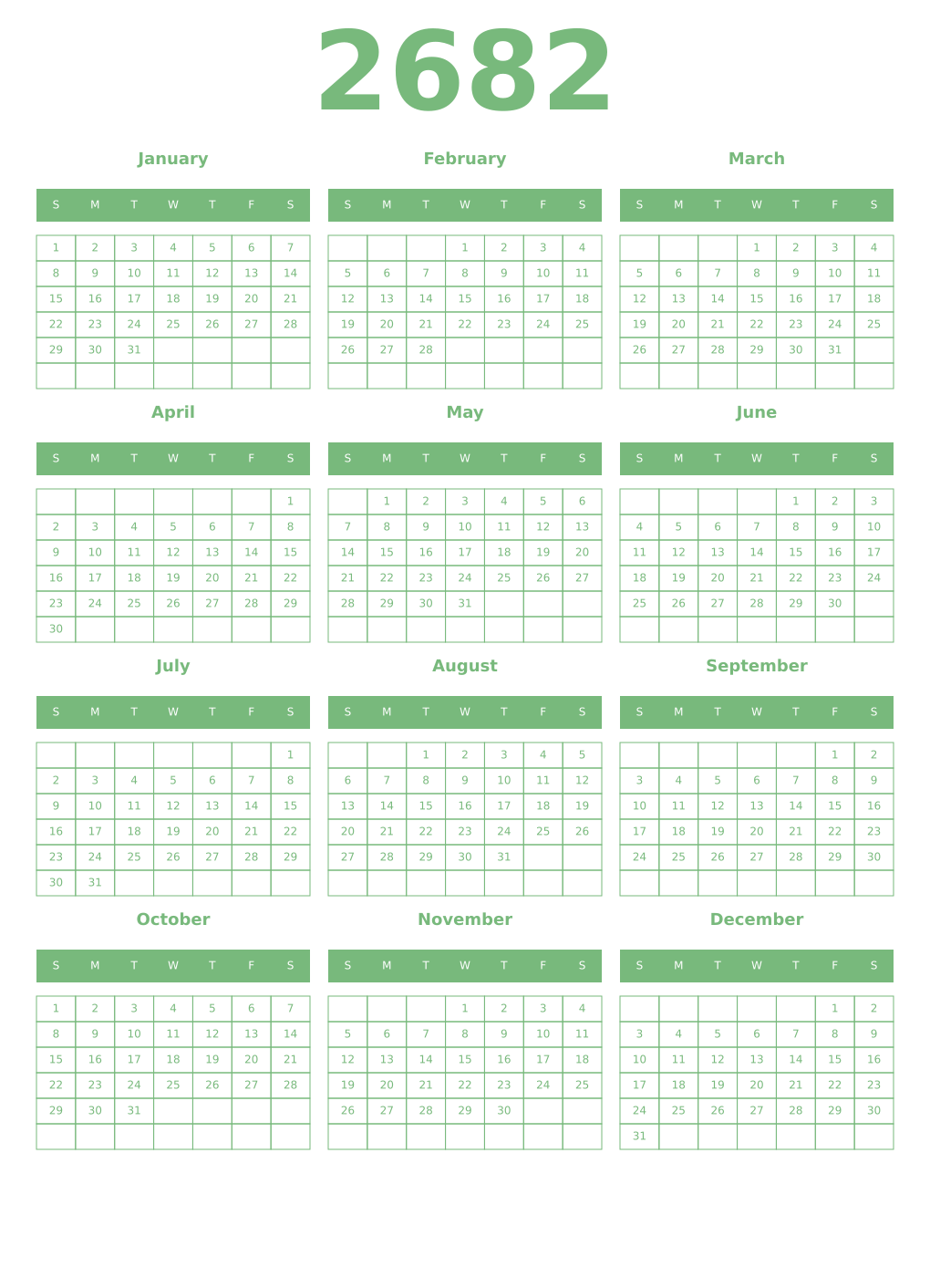 2682

January

| S | M | T | W | T | F | S |
|---|---|---|---|---|---|---|
| 1 | 2 | 3 | 4 | 5 | 6 | 7 |
| 8 | 9 | 10 | 11 | 12 | 13 | 14 |
| 15 | 16 | 17 | 18 | 19 | 20 | 21 |
| 22 | 23 | 24 | 25 | 26 | 27 | 28 |
| 29 | 30 | 31 | | | | |
| | | | | | | |

February

| S | M | T | W | T | F | S |
|---|---|---|---|---|---|---|
| | | | 1 | 2 | 3 | 4 |
| 5 | 6 | 7 | 8 | 9 | 10 | 11 |
| 12 | 13 | 14 | 15 | 16 | 17 | 18 |
| 19 | 20 | 21 | 22 | 23 | 24 | 25 |
| 26 | 27 | 28 | | | | |
| | | | | | | |

March

| S | M | T | W | T | F | S |
|---|---|---|---|---|---|---|
| | | | 1 | 2 | 3 | 4 |
| 5 | 6 | 7 | 8 | 9 | 10 | 11 |
| 12 | 13 | 14 | 15 | 16 | 17 | 18 |
| 19 | 20 | 21 | 22 | 23 | 24 | 25 |
| 26 | 27 | 28 | 29 | 30 | 31 | |
| | | | | | | |

April

| S | M | T | W | T | F | S |
|---|---|---|---|---|---|---|
| | | | | | | 1 |
| 2 | 3 | 4 | 5 | 6 | 7 | 8 |
| 9 | 10 | 11 | 12 | 13 | 14 | 15 |
| 16 | 17 | 18 | 19 | 20 | 21 | 22 |
| 23 | 24 | 25 | 26 | 27 | 28 | 29 |
| 30 | | | | | | |

May

| S | M | T | W | T | F | S |
|---|---|---|---|---|---|---|
| | 1 | 2 | 3 | 4 | 5 | 6 |
| 7 | 8 | 9 | 10 | 11 | 12 | 13 |
| 14 | 15 | 16 | 17 | 18 | 19 | 20 |
| 21 | 22 | 23 | 24 | 25 | 26 | 27 |
| 28 | 29 | 30 | 31 | | | |
| | | | | | | |

June

| S | M | T | W | T | F | S |
|---|---|---|---|---|---|---|
| | | | | 1 | 2 | 3 |
| 4 | 5 | 6 | 7 | 8 | 9 | 10 |
| 11 | 12 | 13 | 14 | 15 | 16 | 17 |
| 18 | 19 | 20 | 21 | 22 | 23 | 24 |
| 25 | 26 | 27 | 28 | 29 | 30 | |
| | | | | | | |

July

| S | M | T | W | T | F | S |
|---|---|---|---|---|---|---|
| | | | | | | 1 |
| 2 | 3 | 4 | 5 | 6 | 7 | 8 |
| 9 | 10 | 11 | 12 | 13 | 14 | 15 |
| 16 | 17 | 18 | 19 | 20 | 21 | 22 |
| 23 | 24 | 25 | 26 | 27 | 28 | 29 |
| 30 | 31 | | | | | |

August

| S | M | T | W | T | F | S |
|---|---|---|---|---|---|---|
| | | 1 | 2 | 3 | 4 | 5 |
| 6 | 7 | 8 | 9 | 10 | 11 | 12 |
| 13 | 14 | 15 | 16 | 17 | 18 | 19 |
| 20 | 21 | 22 | 23 | 24 | 25 | 26 |
| 27 | 28 | 29 | 30 | 31 | | |
| | | | | | | |

September

| S | M | T | W | T | F | S |
|---|---|---|---|---|---|---|
| | | | | | 1 | 2 |
| 3 | 4 | 5 | 6 | 7 | 8 | 9 |
| 10 | 11 | 12 | 13 | 14 | 15 | 16 |
| 17 | 18 | 19 | 20 | 21 | 22 | 23 |
| 24 | 25 | 26 | 27 | 28 | 29 | 30 |
| | | | | | | |

October

| S | M | T | W | T | F | S |
|---|---|---|---|---|---|---|
| 1 | 2 | 3 | 4 | 5 | 6 | 7 |
| 8 | 9 | 10 | 11 | 12 | 13 | 14 |
| 15 | 16 | 17 | 18 | 19 | 20 | 21 |
| 22 | 23 | 24 | 25 | 26 | 27 | 28 |
| 29 | 30 | 31 | | | | |
| | | | | | | |

November

| S | M | T | W | T | F | S |
|---|---|---|---|---|---|---|
| | | | 1 | 2 | 3 | 4 |
| 5 | 6 | 7 | 8 | 9 | 10 | 11 |
| 12 | 13 | 14 | 15 | 16 | 17 | 18 |
| 19 | 20 | 21 | 22 | 23 | 24 | 25 |
| 26 | 27 | 28 | 29 | 30 | | |
| | | | | | | |

December

| S | M | T | W | T | F | S |
|---|---|---|---|---|---|---|
| | | | | | 1 | 2 |
| 3 | 4 | 5 | 6 | 7 | 8 | 9 |
| 10 | 11 | 12 | 13 | 14 | 15 | 16 |
| 17 | 18 | 19 | 20 | 21 | 22 | 23 |
| 24 | 25 | 26 | 27 | 28 | 29 | 30 |
| 31 | | | | | | |